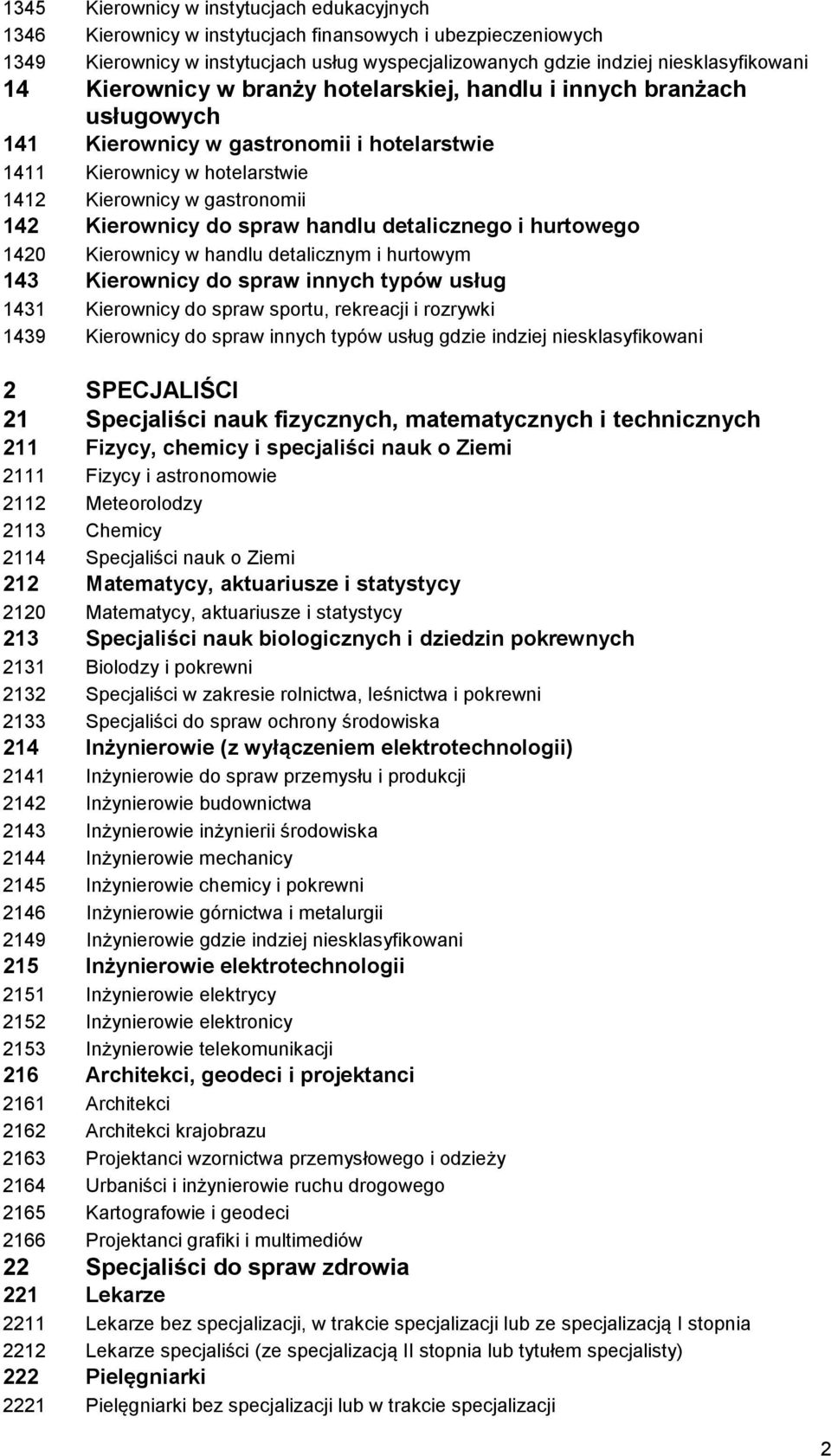 1345 Kierownicy w instytucjach edukacyjnych
1346 Kierownicy w instytucjach finansowych i ubezpieczeniowych
1349 Kierownicy w instytucjach usług wyspecjalizowanych gdzie indziej niesklasyfikowani
14 Kierownicy w branży hotelarskiej, handlu i innych branżach usługowych
141 Kierownicy w gastronomii i hotelarstwie
1411 Kierownicy w hotelarstwie
1412 Kierownicy w gastronomii
142 Kierownicy do spraw handlu detalicznego i hurtowego
1420 Kierownicy w handlu detalicznym i hurtowym
143 Kierownicy do spraw innych typów usług
1431 Kierownicy do spraw sportu, rekreacji i rozrywki
1439 Kierownicy do spraw innych typów usług gdzie indziej niesklasyfikowani

2 SPECJALIŚCI
21 Specjaliści nauk fizycznych, matematycznych i technicznych
211 Fizycy, chemicy i specjaliści nauk o Ziemi
2111 Fizycy i astronomowie
2112 Meteorolodzy
2113 Chemicy
2114 Specjaliści nauk o Ziemi
212 Matematycy, aktuariusze i statystycy
2120 Matematycy, aktuariusze i statystycy
213 Specjaliści nauk biologicznych i dziedzin pokrewnych
2131 Biolodzy i pokrewni
2132 Specjaliści w zakresie rolnictwa, leśnictwa i pokrewni
2133 Specjaliści do spraw ochrony środowiska
214 Inżynierowie (z wyłączeniem elektrotechnologii)
2141 Inżynierowie do spraw przemysłu i produkcji
2142 Inżynierowie budownictwa
2143 Inżynierowie inżynierii środowiska
2144 Inżynierowie mechanicy
2145 Inżynierowie chemicy i pokrewni
2146 Inżynierowie górnictwa i metalurgii
2149 Inżynierowie gdzie indziej niesklasyfikowani
215 Inżynierowie elektrotechnologii
2151 Inżynierowie elektrycy
2152 Inżynierowie elektronicy
2153 Inżynierowie telekomunikacji
216 Architekci, geodeci i projektanci
2161 Architekci
2162 Architekci krajobrazu
2163 Projektanci wzornictwa przemysłowego i odzieży
2164 Urbaniści i inżynierowie ruchu drogowego
2165 Kartografowie i geodeci
2166 Projektanci grafiki i multimediów
22 Specjaliści do spraw zdrowia
221 Lekarze
2211 Lekarze bez specjalizacji, w trakcie specjalizacji lub ze specjalizacją I stopnia
2212 Lekarze specjaliści (ze specjalizacją II stopnia lub tytułem specjalisty)
222 Pielęgniarki
2221 Pielęgniarki bez specjalizacji lub w trakcie specjalizacji

2